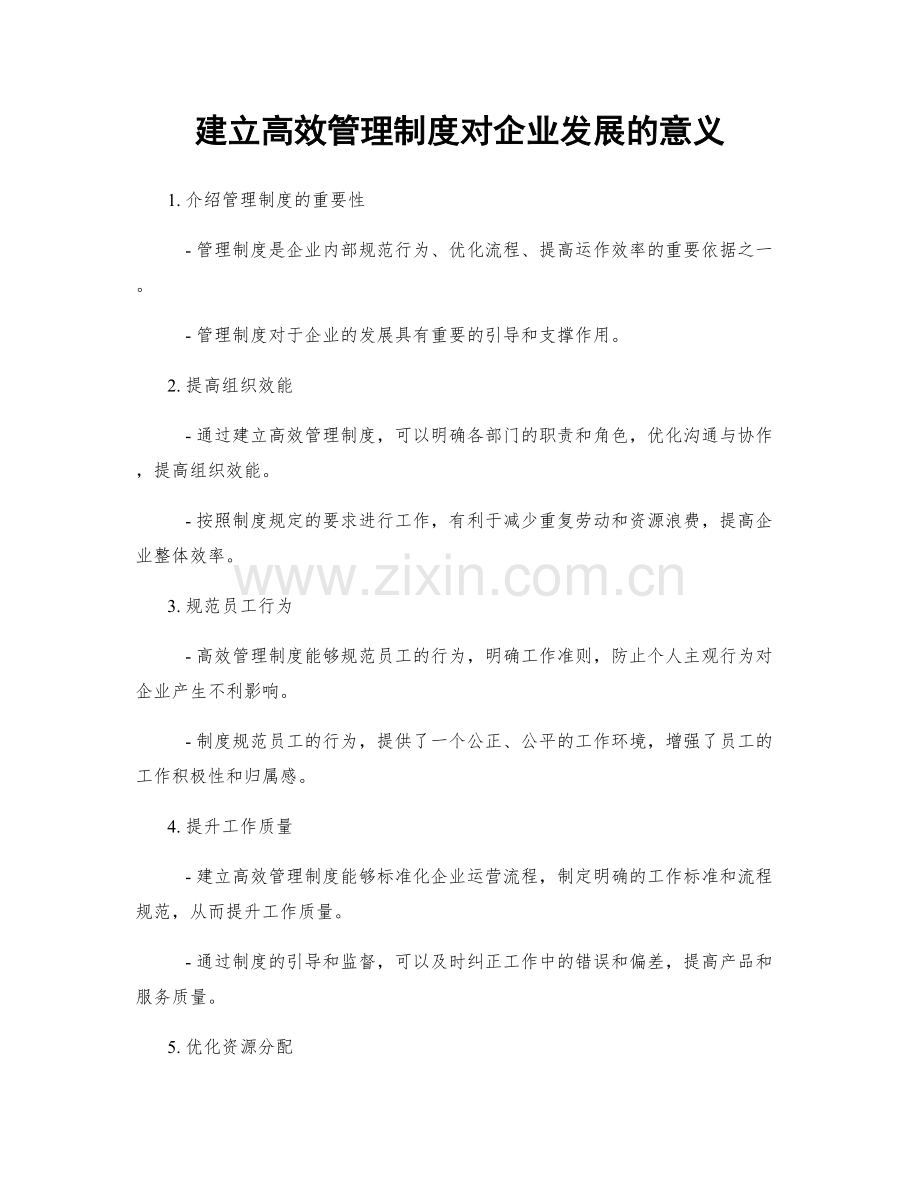 建立高效管理制度对企业发展的意义

1. 介绍管理制度的重要性

- 管理制度是企业内部规范行为、优化流程、提高运作效率的重要依据之一。

- 管理制度对于企业的发展具有重要的引导和支撑作用。

2. 提高组织效能

- 通过建立高效管理制度，可以明确各部门的职责和角色，优化沟通与协作，提高组织效能。

- 按照制度规定的要求进行工作，有利于减少重复劳动和资源浪费，提高企业整体效率。

www.zixin.com.cn

3. 规范员工行为

- 高效管理制度能够规范员工的行为，明确工作准则，防止个人主观行为对企业产生不利影响。

- 制度规范员工的行为，提供了一个公正、公平的工作环境，增强了员工的工作积极性和归属感。

4. 提升工作质量

- 建立高效管理制度能够标准化企业运营流程，制定明确的工作标准和流程规范，从而提升工作质量。

- 通过制度的引导和监督，可以及时纠正工作中的错误和偏差，提高产品和服务质量。

5. 优化资源分配